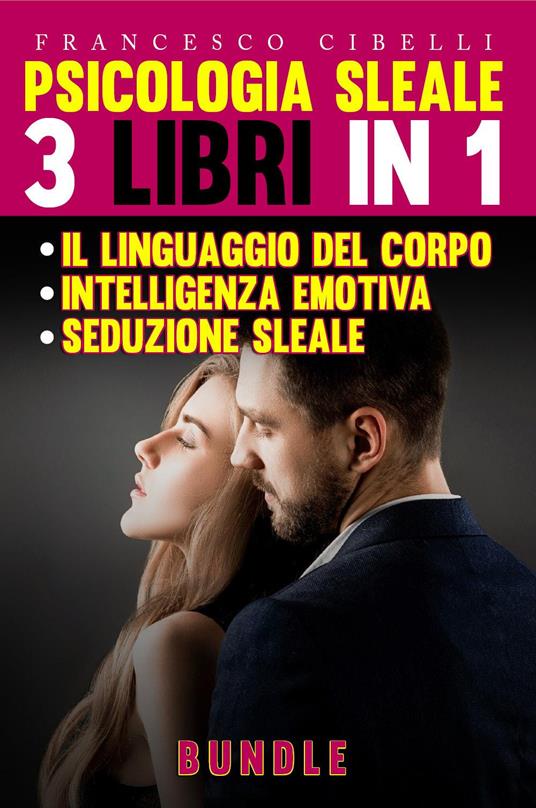 FRANCESCO CIBELLI

PSICOLOGIA SLEALE

3 LIBRI IN 1

• IL LINGUAGGIO DEL CORPO
• INTELLIGENZA EMOTIVA
• SEDUZIONE SLEALE

BUNDLE